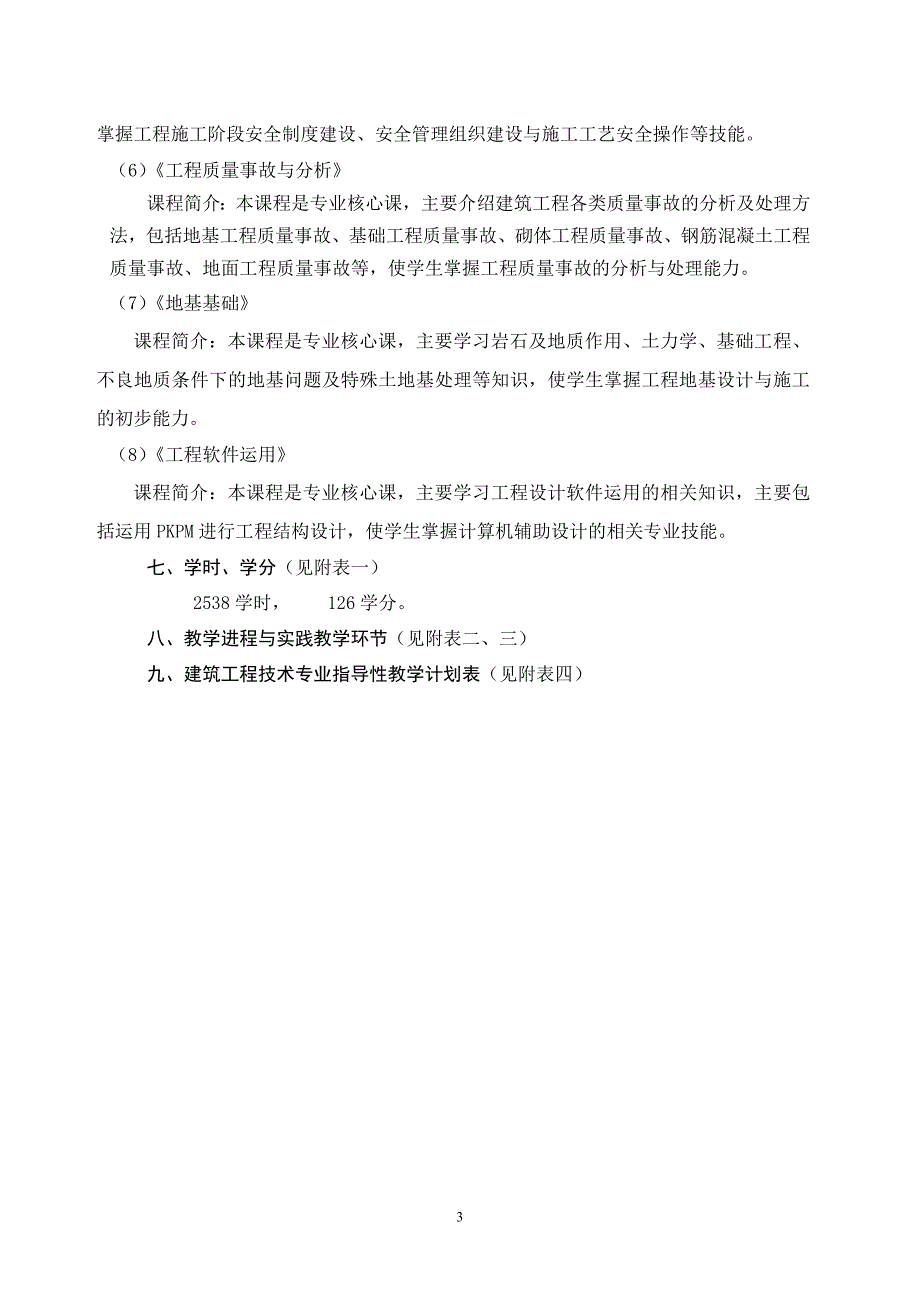 掌握工程施工阶段安全制度建设、安全管理组织建设与施工工艺安全操作等技能。

（6）《工程质量事故与分析》

课程简介：本课程是专业核心课，主要介绍建筑工程各类质量事故的分析及处理方法，包括地基工程质量事故、基础工程质量事故、砌体工程质量事故、钢筋混凝土工程质量事故、地面工程质量事故等，使学生掌握工程质量事故的分析与处理能力。

（7）《地基基础》

课程简介：本课程是专业核心课，主要学习岩石及地质作用、土力学、基础工程、不良地质条件下的地基问题及特殊土地基处理等知识，使学生掌握工程地基设计与施工的初步能力。

（8）《工程软件运用》

课程简介：本课程是专业核心课，主要学习工程设计软件运用的相关知识，主要包括运用 PKPM 进行工程结构设计，使学生掌握计算机辅助设计的相关专业技能。

七、学时、学分（见附表一）

2538 学时， 126 学分。

八、教学进程与实践教学环节（见附表二、三）

九、建筑工程技术专业指导性教学计划表（见附表四）

3